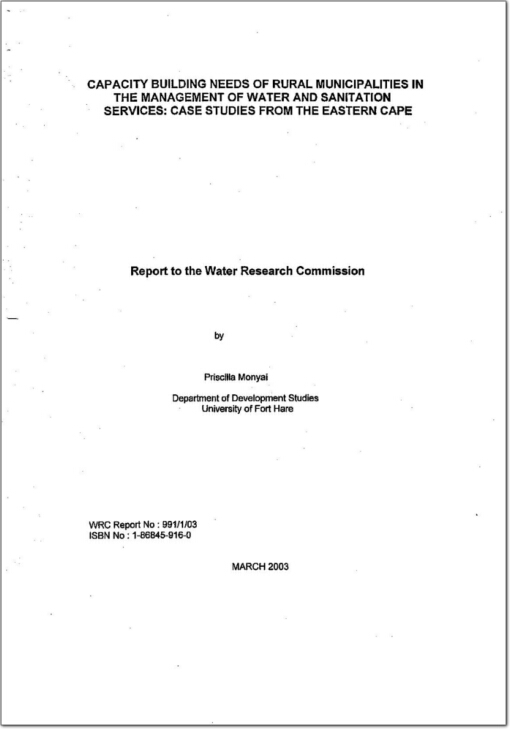 CAPACITY BUILDING NEEDS OF RURAL MUNICIPALITIES IN THE MANAGEMENT OF WATER AND SANITATION SERVICES: CASE STUDIES FROM THE EASTERN CAPE

Report to the Water Research Commission

by

Priscilla Monyai

Department of Development Studies
University of Fort Hare

WRC Report No : 991/1/03
ISBN No : 1-86845-916-0

MARCH 2003